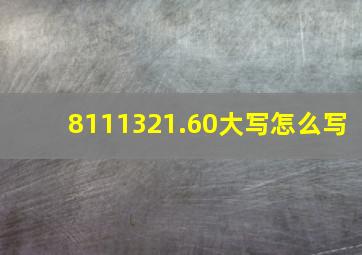 8111321.60大写怎么写